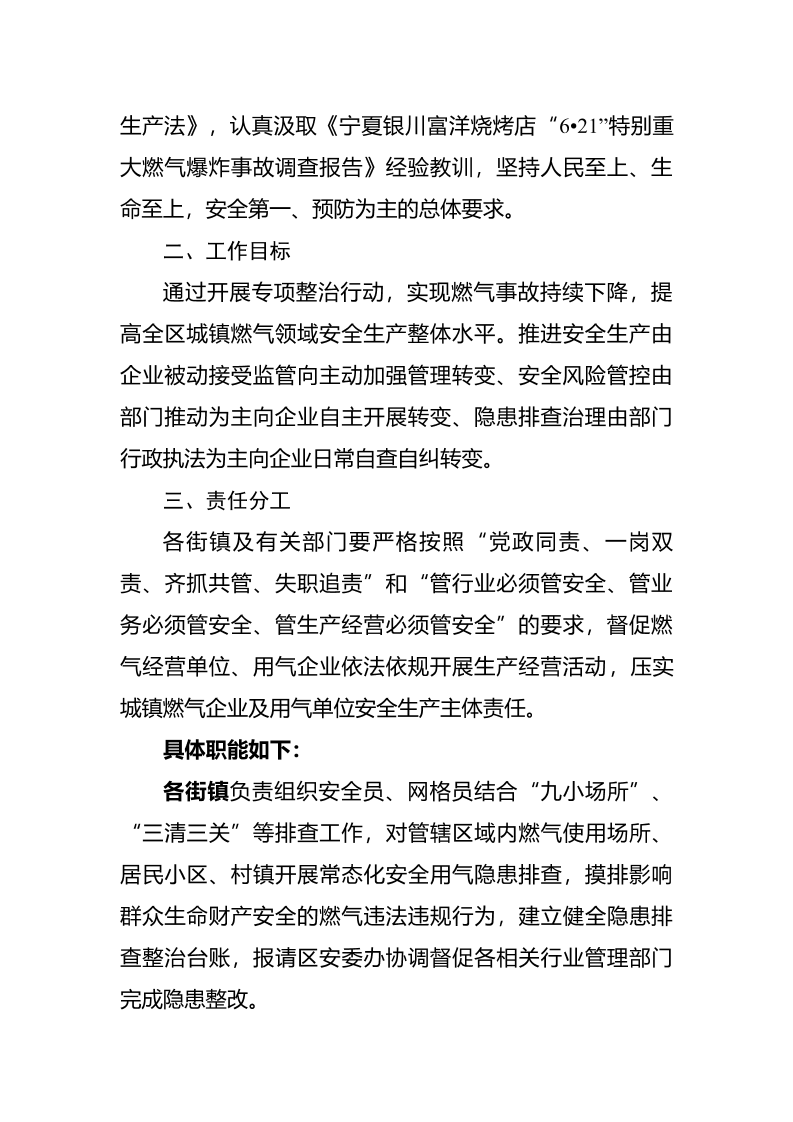 生产法》，认真汲取《宁夏银川富洋烧烤店“6•21”特别重大燃气爆炸事故调查报告》经验教训，坚持人民至上、生命至上，安全第一、预防为主的总体要求。

二、工作目标

通过开展专项整治行动，实现燃气事故持续下降，提高全区城镇燃气领域安全生产整体水平。推进安全生产由企业被动接受监管向主动加强管理转变、安全风险管控由部门推动为主向企业自主开展转变、隐患排查治理由部门行政执法为主向企业日常自查自纠转变。

三、责任分工

各街镇及有关部门要严格按照“党政同责、一岗双责、齐抓共管、失职追责”和“管行业必须管安全、管业务必须管安全、管生产经营必须管安全”的要求，督促燃气经营单位、用气企业依法依规开展生产经营活动，压实城镇燃气企业及用气单位安全生产主体责任。

具体职能如下：

各街镇负责组织安全员、网格员结合“九小场所”、“三清三关”等排查工作，对管辖区域内燃气使用场所、居民小区、村镇开展常态化安全用气隐患排查，摸排影响群众生命财产安全的燃气违法违规行为，建立健全隐患排查整治台账，报请区安委办协调督促各相关行业管理部门完成隐患整改。